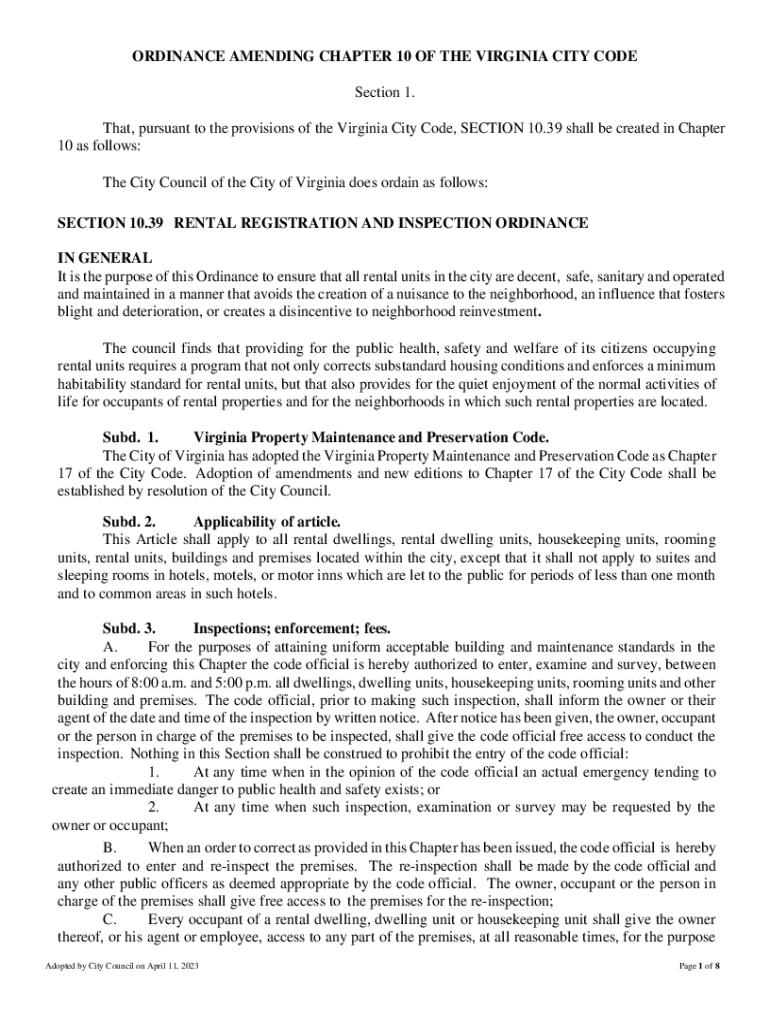 ORDINANCE AMENDING CHAPTER 10 OF THE VIRGINIA CITY CODE

Section 1.

That, pursuant to the provisions of the Virginia City Code, SECTION 10.39 shall be created in Chapter 10 as follows:

The City Council of the City of Virginia does ordain as follows:

SECTION 10.39 RENTAL REGISTRATION AND INSPECTION ORDINANCE

IN GENERAL
It is the purpose of this Ordinance to ensure that all rental units in the city are decent, safe, sanitary and operated and maintained in a manner that avoids the creation of a nuisance to the neighborhood, an influence that fosters blight and deterioration, or creates a disincentive to neighborhood reinvestment.

The council finds that providing for the public health, safety and welfare of its citizens occupying rental units requires a program that not only corrects substandard housing conditions and enforces a minimum habitability standard for rental units, but that also provides for the quiet enjoyment of the normal activities of life for occupants of rental properties and for the neighborhoods in which such rental properties are located.

Subd. 1. Virginia Property Maintenance and Preservation Code.
The City of Virginia has adopted the Virginia Property Maintenance and Preservation Code as Chapter 17 of the City Code. Adoption of amendments and new editions to Chapter 17 of the City Code shall be established by resolution of the City Council.

Subd. 2. Applicability of article.
This Article shall apply to all rental dwellings, rental dwelling units, housekeeping units, rooming units, rental units, buildings and premises located within the city, except that it shall not apply to suites and sleeping rooms in hotels, motels, or motor inns which are let to the public for periods of less than one month and to common areas in such hotels.

Subd. 3. Inspections; enforcement; fees.
A. For the purposes of attaining uniform acceptable building and maintenance standards in the city and enforcing this Chapter the code official is hereby authorized to enter, examine and survey, between the hours of 8:00 a.m. and 5:00 p.m. all dwellings, dwelling units, housekeeping units, rooming units and other building and premises. The code official, prior to making such inspection, shall inform the owner or their agent of the date and time of the inspection by written notice. After notice has been given, the owner, occupant or the person in charge of the premises to be inspected, shall give the code official free access to conduct the inspection. Nothing in this Section shall be construed to prohibit the entry of the code official:
1. At any time when in the opinion of the code official an actual emergency tending to create an immediate danger to public health and safety exists; or
2. At any time when such inspection, examination or survey may be requested by the owner or occupant;
B. When an order to correct as provided in this Chapter has been issued, the code official is hereby authorized to enter and re-inspect the premises. The re-inspection shall be made by the code official and any other public officers as deemed appropriate by the code official. The owner, occupant or the person in charge of the premises shall give free access to the premises for the re-inspection;
C. Every occupant of a rental dwelling, dwelling unit or housekeeping unit shall give the owner thereof, or his agent or employee, access to any part of the premises, at all reasonable times, for the purpose

Adopted by City Council on April 11, 2023

Page 1 of 8